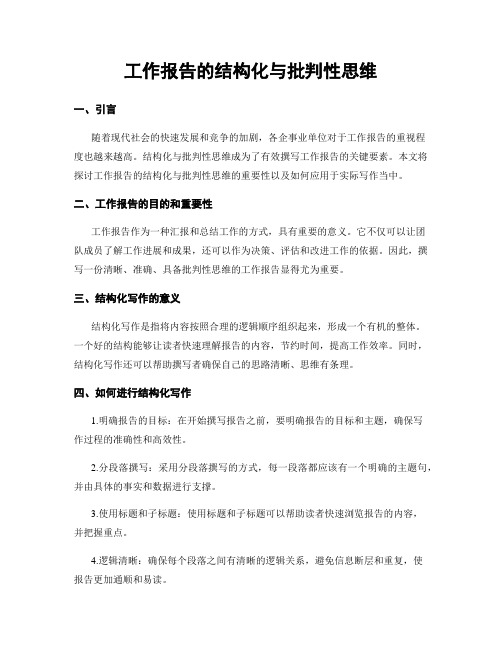 工作报告的结构化与批判性思维

一、引言

随着现代社会的快速发展和竞争的加剧，各企事业单位对于工作报告的重视程度也越来越高。结构化与批判性思维成为了有效撰写工作报告的关键要素。本文将探讨工作报告的结构化与批判性思维的重要性以及如何应用于实际写作当中。

二、工作报告的目的和重要性

工作报告作为一种汇报和总结工作的方式，具有重要的意义。它不仅可以让团队成员了解工作进展和成果，还可以作为决策、评估和改进工作的依据。因此，撰写一份清晰、准确、具备批判性思维的工作报告显得尤为重要。

三、结构化写作的意义

结构化写作是指将内容按照合理的逻辑顺序组织起来，形成一个有机的整体。一个好的结构能够让读者快速理解报告的内容，节约时间，提高工作效率。同时，结构化写作还可以帮助撰写者确保自己的思路清晰、思维有条理。

四、如何进行结构化写作

1.明确报告的目标：在开始撰写报告之前，要明确报告的目标和主题，确保写作过程的准确性和高效性。

2.分段落撰写：采用分段落撰写的方式，每一段落都应该有一个明确的主题句，并由具体的事实和数据进行支撑。

3.使用标题和子标题：使用标题和子标题可以帮助读者快速浏览报告的内容，并把握重点。

4.逻辑清晰：确保每个段落之间有清晰的逻辑关系，避免信息断层和重复，使报告更加通顺和易读。